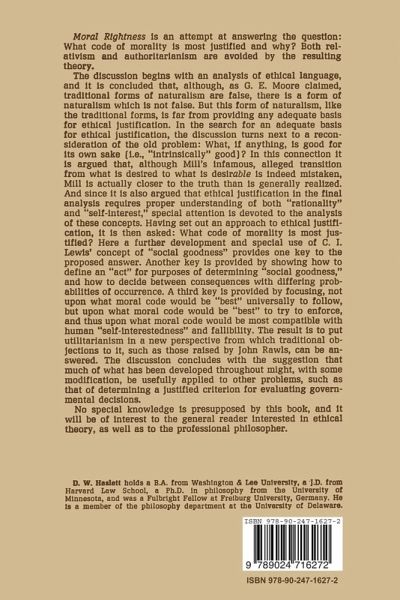 Moral Rightness is an attempt at answering the question: What code of morality is most justified and why? Both relativism and authoritarianism are avoided by the resulting theory.

The discussion begins with an analysis of ethical language, and it is concluded that, although, as G. E. Moore claimed, traditional forms of naturalism are false, there is a form of naturalism which is not false. But this form of naturalism, like the traditional forms, is far from providing any adequate basis for ethical justification. In the search for an adequate basis for ethical justification, the discussion turns next to a reconsideration of the old problem: What, if anything, is good for its own sake (i.e., "intrinsically" good)? In this connection it is argued that, although Mill's infamous, alleged transition from what is desired to what is desirable is indeed mistaken, Mill is actually closer to the truth than is generally realized. And since it is also argued that ethical justification in the final analysis requires proper understanding of both "rationality" and "self-interest," special attention is devoted to the analysis of these concepts. Having set out an approach to ethical justification, it is then asked: What code of morality is most justified? Here a further development and special use of C. I. Lewis' concept of "social goodness" provides one key to the proposed answer. Another key is provided by showing how to define an "act" for purposes of determining "social goodness," and how to decide between consequences with differing probabilities of occurrence. A third key is provided by focusing, not upon what moral code would be "best" universally to follow, but upon what moral code would be "best" to try to enforce, and thus upon what moral code would be most compatible with human "self-interestedness" and fallibility. The result is to put utilitarianism in a new perspective from which traditional objections to it, such as those raised by John Rawls, can be answered. The discussion concludes with the suggestion that much of what has been developed throughout might, with some modification, be usefully applied to other problems, such as that of determining a justified criterion for evaluating governmental decisions.

No special knowledge is presupposed by this book, and it will be of interest to the general reader interested in ethical theory, as well as to the professional philosopher.

D. W. Haslett holds a B.A. from Washington & Lee University, a J.D. from Harvard Law School, a Ph.D. in philosophy from the University of Minnesota, and was a Fulbright Fellow at Freiburg University, Germany. He is a member of the philosophy department at the University of Delaware.

ISBN 978-90-247-1627-2

9 789024 716272

ISBN 978-90-247-1627-2